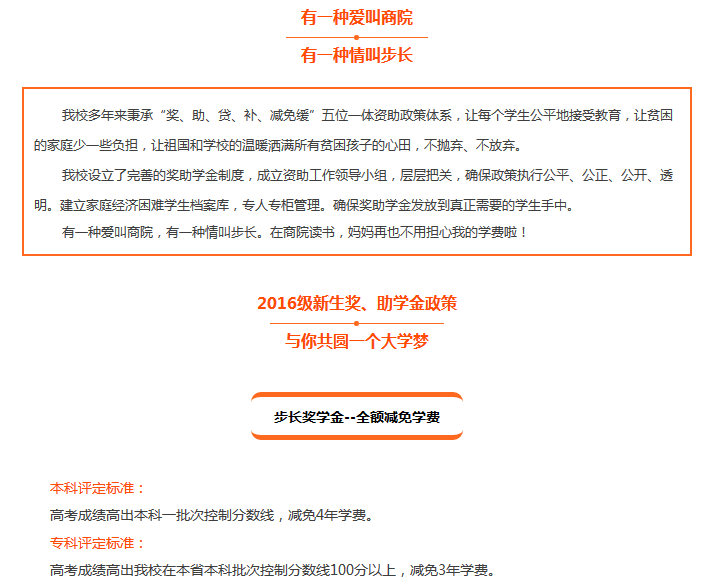 有一种爱叫商院

有一种情叫步长

我校多年来秉承“奖、助、贷、补、减免缓”五位一体资助政策体系，让每个学生公平地接受教育，让贫困的家庭少一些负担，让祖国和学校的温暖洒满所有贫困孩子的心田，不抛弃、不放弃。

我校设立了完善的奖助学金制度，成立资助工作领导小组，层层把关，确保政策执行公平、公正、公开、透明。建立家庭经济困难学生档案库，专人专柜管理。确保奖助学金发放到真正需要的学生手中。

有一种爱叫商院，有一种情叫步长。在商院读书，妈妈再也不用担心我的学费啦！

2016级新生奖、助学金政策

与你共圆一个大学梦

步长奖学金--全额减免学费

本科评定标准：

高考成绩高出本科一批次控制分数线，减免4年学费。

专科评定标准：

高考成绩高出我校在本省本科批次控制分数线100分以上，减免3年学费。